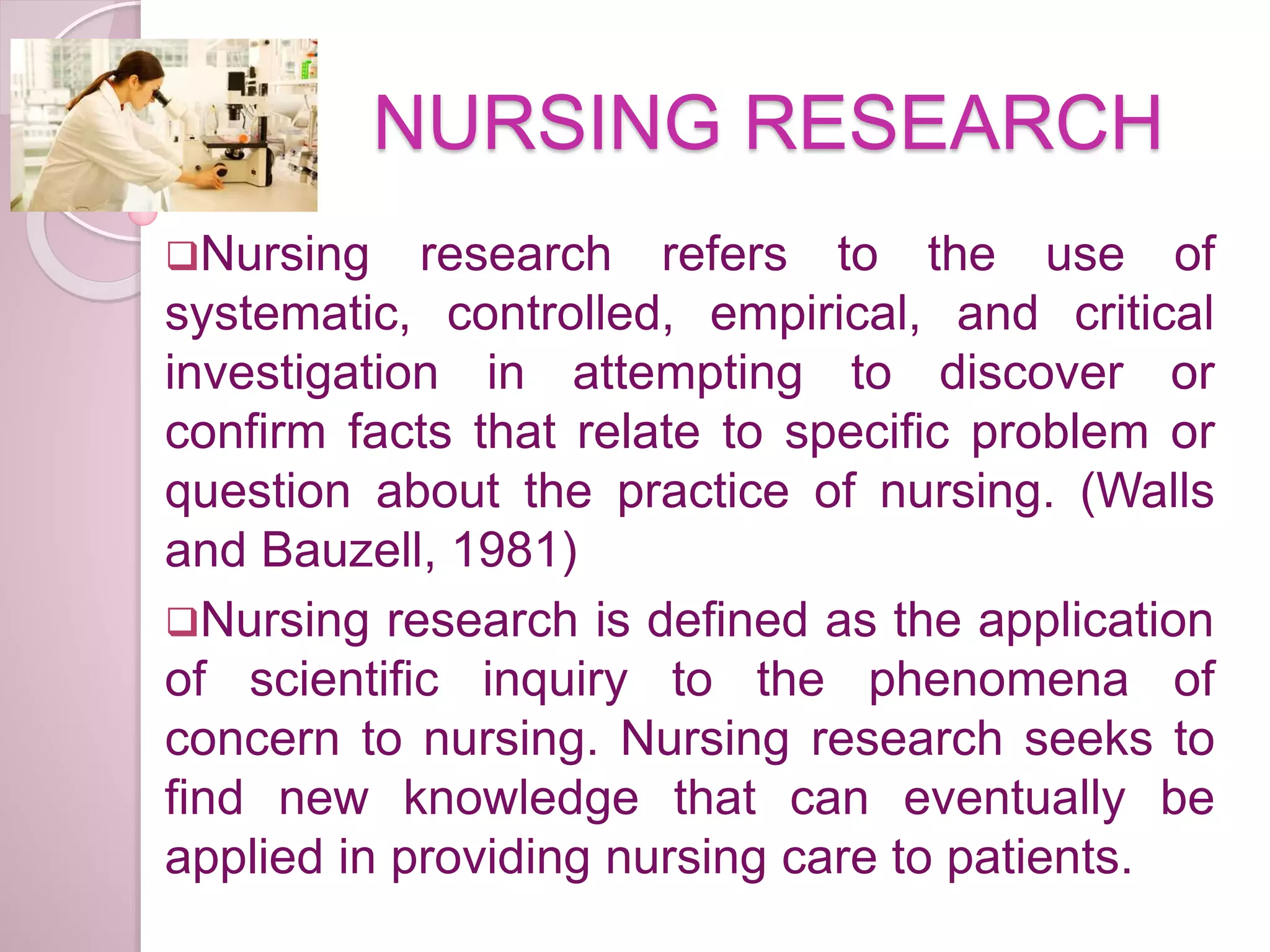 NURSING RESEARCH

❑Nursing research refers to the use of systematic, controlled, empirical, and critical investigation in attempting to discover or confirm facts that relate to specific problem or question about the practice of nursing. (Walls and Bauzell, 1981)

❑Nursing research is defined as the application of scientific inquiry to the phenomena of concern to nursing. Nursing research seeks to find new knowledge that can eventually be applied in providing nursing care to patients.